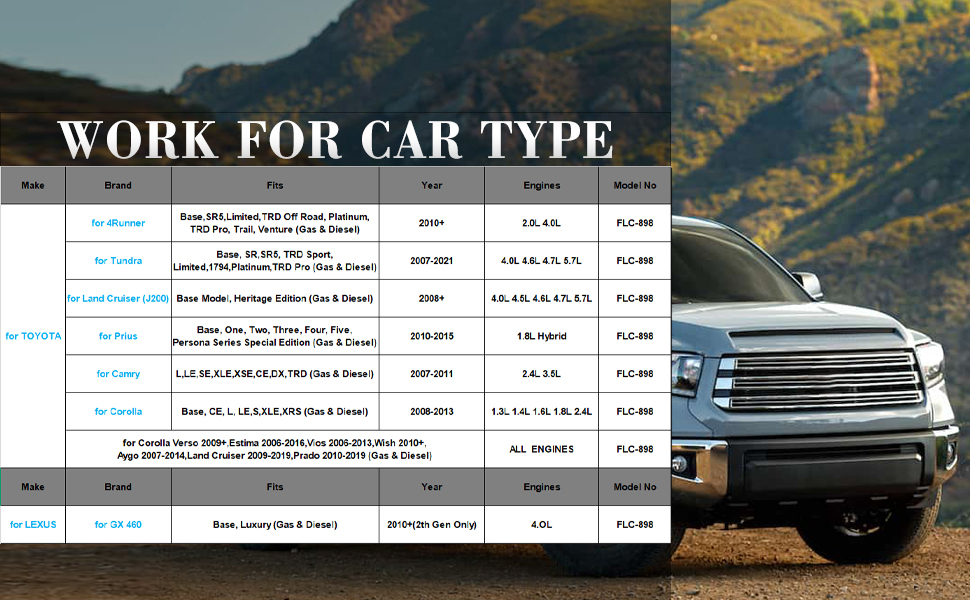 WORK FOR CAR TYPE

| Make | Brand | Fits | Year | Engines | Model No |
|---|---|---|---|---|---|
| for TOYOTA | for 4Runner | Base,SR5,Limited,TRD Off Road, Platinum, TRD Pro, Trail, Venture (Gas & Diesel) | 2010+ | 2.0L 4.0L | FLC-898 |
| | for Tundra | Base, SR,SR5, TRD Sport, Limited,1794,Platinum,TRD Pro (Gas & Diesel) | 2007-2021 | 4.0L 4.6L 4.7L 5.7L | FLC-898 |
| | for Land Cruiser (J200) | Base Model, Heritage Edition (Gas & Diesel) | 2008+ | 4.0L 4.5L 4.6L 4.7L 5.7L | FLC-898 |
| | for Prius | Base, One, Two, Three, Four, Five, Persona Series Special Edition (Gas & Diesel) | 2010-2015 | 1.8L Hybrid | FLC-898 |
| | for Camry | L,LE,SE,XLE,XSE,CE,DX,TRD (Gas & Diesel) | 2007-2011 | 2.4L 3.5L | FLC-898 |
| | for Corolla | Base, CE, L, LE,S,XLE,XRS (Gas & Diesel) | 2008-2013 | 1.3L 1.4L 1.6L 1.8L 2.4L | FLC-898 |
| | for Corolla Verso 2009+,Estima 2006-2016,Vios 2006-2013,Wish 2010+, Aygo 2007-2014,Land Cruiser 2009-2019,Prado 2010-2019 (Gas & Diesel) | | | ALL ENGINES | FLC-898 |
| Make | Brand | Fits | Year | Engines | Model No |
| for LEXUS | for GX 460 | Base, Luxury (Gas & Diesel) | 2010+(2th Gen Only) | 4.OL | FLC-898 |